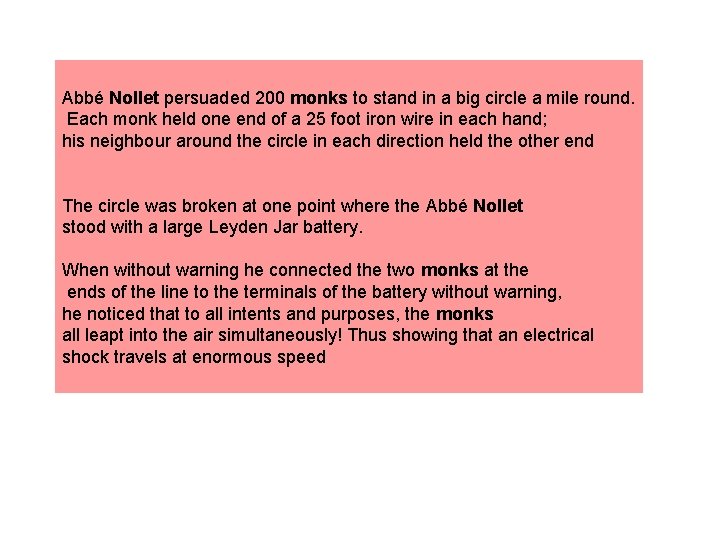 Abbé Nollet persuaded 200 monks to stand in a big circle a mile round. Each monk held one end of a 25 foot iron wire in each hand; his neighbour around the circle in each direction held the other end

The circle was broken at one point where the Abbé Nollet stood with a large Leyden Jar battery.

When without warning he connected the two monks at the ends of the line to the terminals of the battery without warning, he noticed that to all intents and purposes, the monks all leapt into the air simultaneously! Thus showing that an electrical shock travels at enormous speed